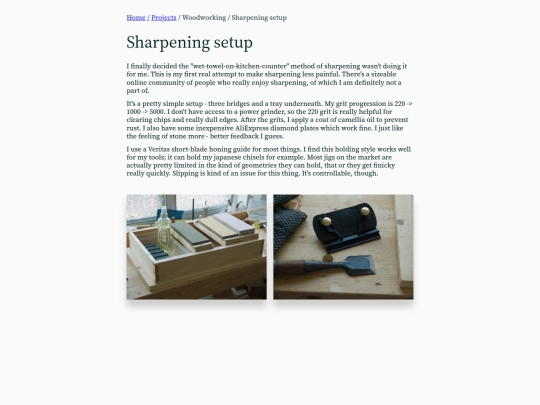 Home / Projects / Woodworking / Sharpening setup

Sharpening setup

I finally decided the "wet-towel-on-kitchen-counter" method of sharpening wasn't doing it for me. This is my first real attempt to make sharpening less painful. There's a sizeable online community of people who really enjoy sharpening, of which I am definitely not a part of.

It's a pretty simple setup - three bridges and a tray underneath. My grit progression is 220 -> 1000 -> 5000. I don't have access to a power grinder, so the 220 grit is really helpful for clearing chips and really dull edges. After the grits, I apply a coat of camellia oil to prevent rust. I also have some inexpensive AliExpress diamond plates which work fine. I just like the feeling of stone more - better feedback I guess.

I use a Veritas short-blade honing guide for most things. I find this holding style works well for my tools; it can hold my japanese chisels for example. Most jigs on the market are actually pretty limited in the kind of geometries they can hold, that or they get finicky really quickly. Slipping is kind of an issue for this thing. It's controllable, though.